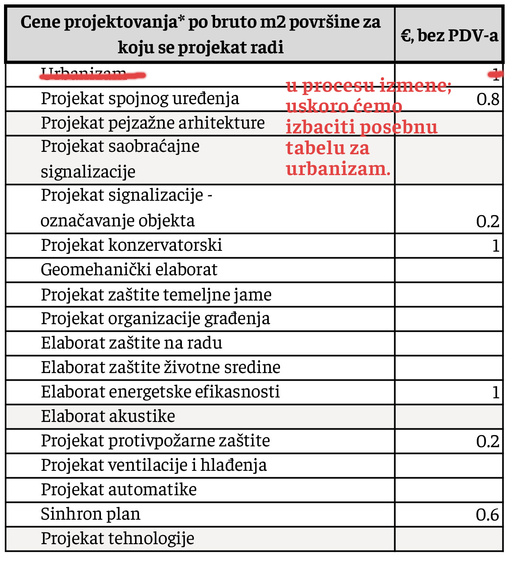 | Cene projektovanja* po bruto m2 površine za koju se projekat radi | €, bez PDV-a |
|---|---|
| Urbanizam | 1 |
| Projekat spojnog uređenja | 0.8 |
| Projekat pejzažne arhitekture | |
| Projekat saobraćajne signalizacije | |
| Projekat signalizacije - označavanje objekta | 0.2 |
| Projekat konzervatorski | 1 |
| Geomehanički elaborat | |
| Projekat zaštite temeljne jame | |
| Projekat organizacije građenja | |
| Elaborat zaštite na radu | |
| Elaborat zaštite životne sredine | |
| Elaborat energetske efikasnosti | 1 |
| Elaborat akustike | |
| Projekat protivpožarne zaštite | 0.2 |
| Projekat ventilacije i hlađenja | |
| Projekat automatike | |
| Sinhron plan | 0.6 |
| Projekat tehnologije | |

u procesu izmene; uskoro ćemo izbaciti posebnu tabelu za urbanizam.